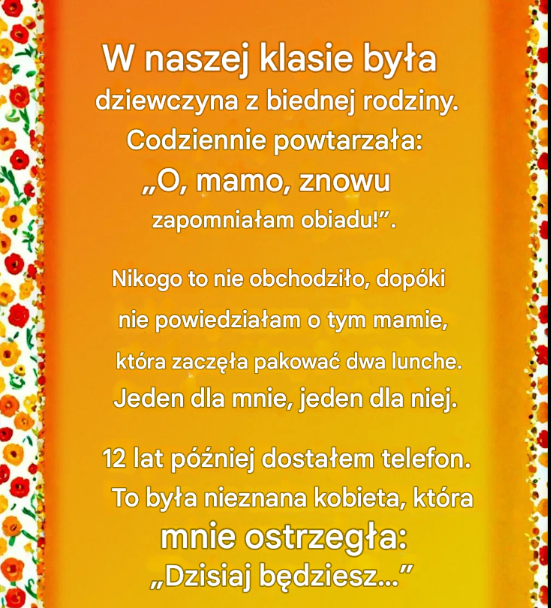 W naszej klasie była dziewczyna z biednej rodziny. Codziennie powtarzała: „O, mamo, znowu zapomniałam obiadu!”.

Nikogo to nie obchodziło, dopóki nie powiedziałam o tym mamie, która zaczęła pakować dwa lunche. Jeden dla mnie, jeden dla niej.

12 lat później dostałem telefon. To była nieznana kobieta, która mnie ostrzegła: „Dzisiaj będziesz...”